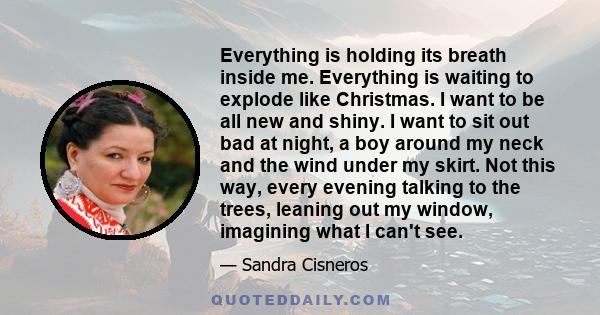 Everything is holding its breath inside me. Everything is waiting to explode like Christmas. I want to be all new and shiny. I want to sit out bad at night, a boy around my neck and the wind under my skirt. Not this way, every evening talking to the trees, leaning out my window, imagining what I can't see.

— Sandra Cisneros

QUOTEDDAILY.COM